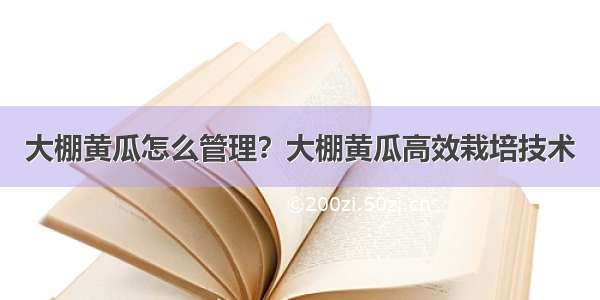 大棚黄瓜怎么管理？大棚黄瓜高效栽培技术

©200zi.50zi.cn